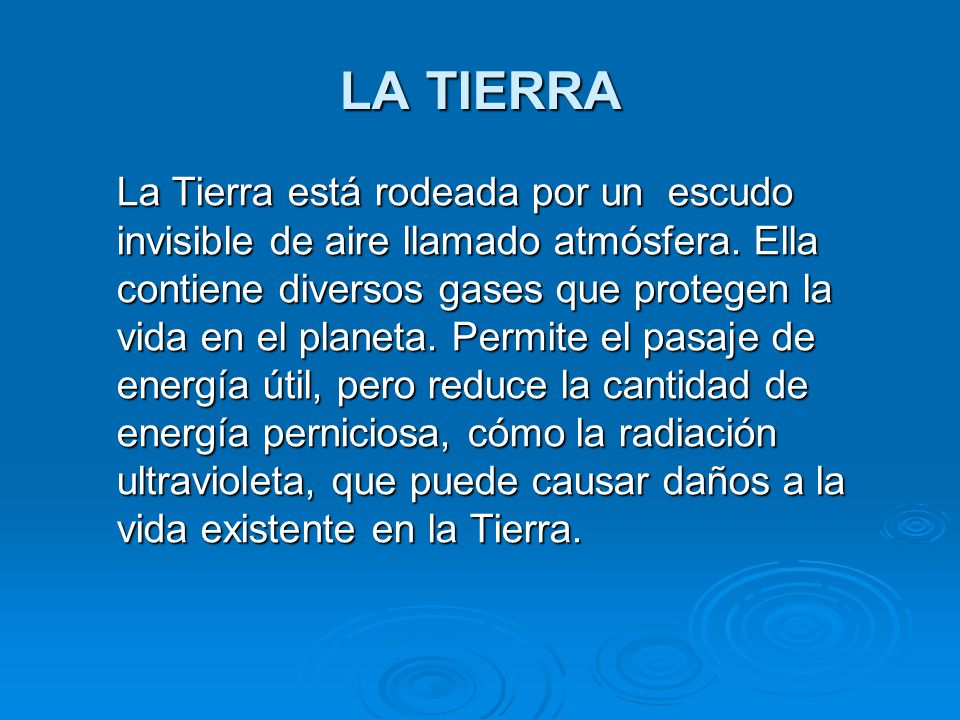 LA TIERRA

La Tierra está rodeada por un escudo invisible de aire llamado atmósfera. Ella contiene diversos gases que protegen la vida en el planeta. Permite el pasaje de energía útil, pero reduce la cantidad de energía perniciosa, cómo la radiación ultravioleta, que puede causar daños a la vida existente en la Tierra.